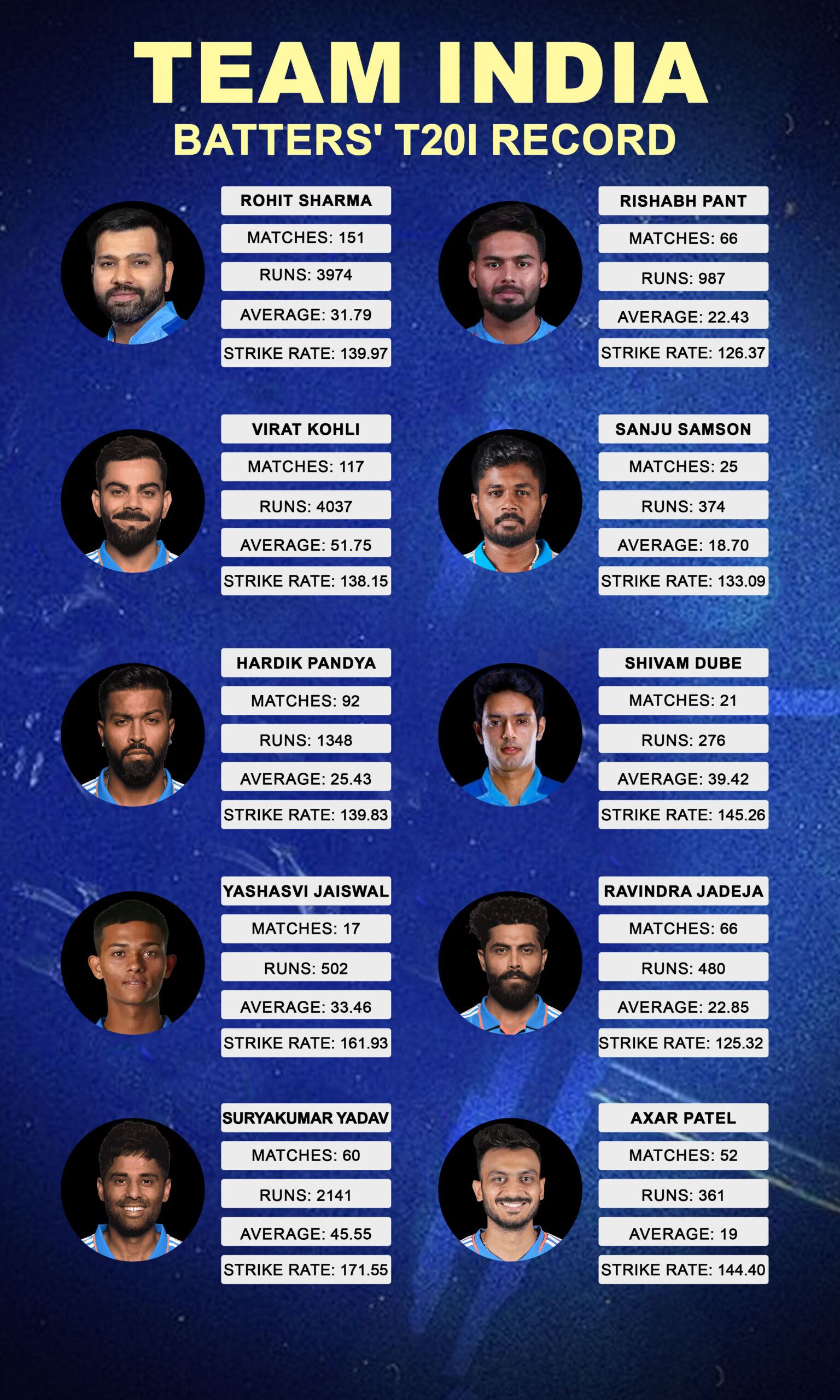 TEAM INDIA
BATTERS' T20I RECORD

ROHIT SHARMA
MATCHES: 151
RUNS: 3974
AVERAGE: 31.79
STRIKE RATE: 139.97

VIRAT KOHLI
MATCHES: 117
RUNS: 4037
AVERAGE: 51.75
STRIKE RATE: 138.15

HARDIK PANDYA
MATCHES: 92
RUNS: 1348
AVERAGE: 25.43
STRIKE RATE: 139.83

YASHASVI JAISWAL
MATCHES: 17
RUNS: 502
AVERAGE: 33.46
STRIKE RATE: 161.93

SURYAKUMAR YADAV
MATCHES: 60
RUNS: 2141
AVERAGE: 45.55
STRIKE RATE: 171.55

RISHABH PANT
MATCHES: 66
RUNS: 987
AVERAGE: 22.43
STRIKE RATE: 126.37

SANJU SAMSON
MATCHES: 25
RUNS: 374
AVERAGE: 18.70
STRIKE RATE: 133.09

SHIVAM DUBE
MATCHES: 21
RUNS: 276
AVERAGE: 39.42
STRIKE RATE: 145.26

RAVINDRA JADEJA
MATCHES: 66
RUNS: 480
AVERAGE: 22.85
STRIKE RATE: 125.32

AXAR PATEL
MATCHES: 52
RUNS: 361
AVERAGE: 19
STRIKE RATE: 144.40